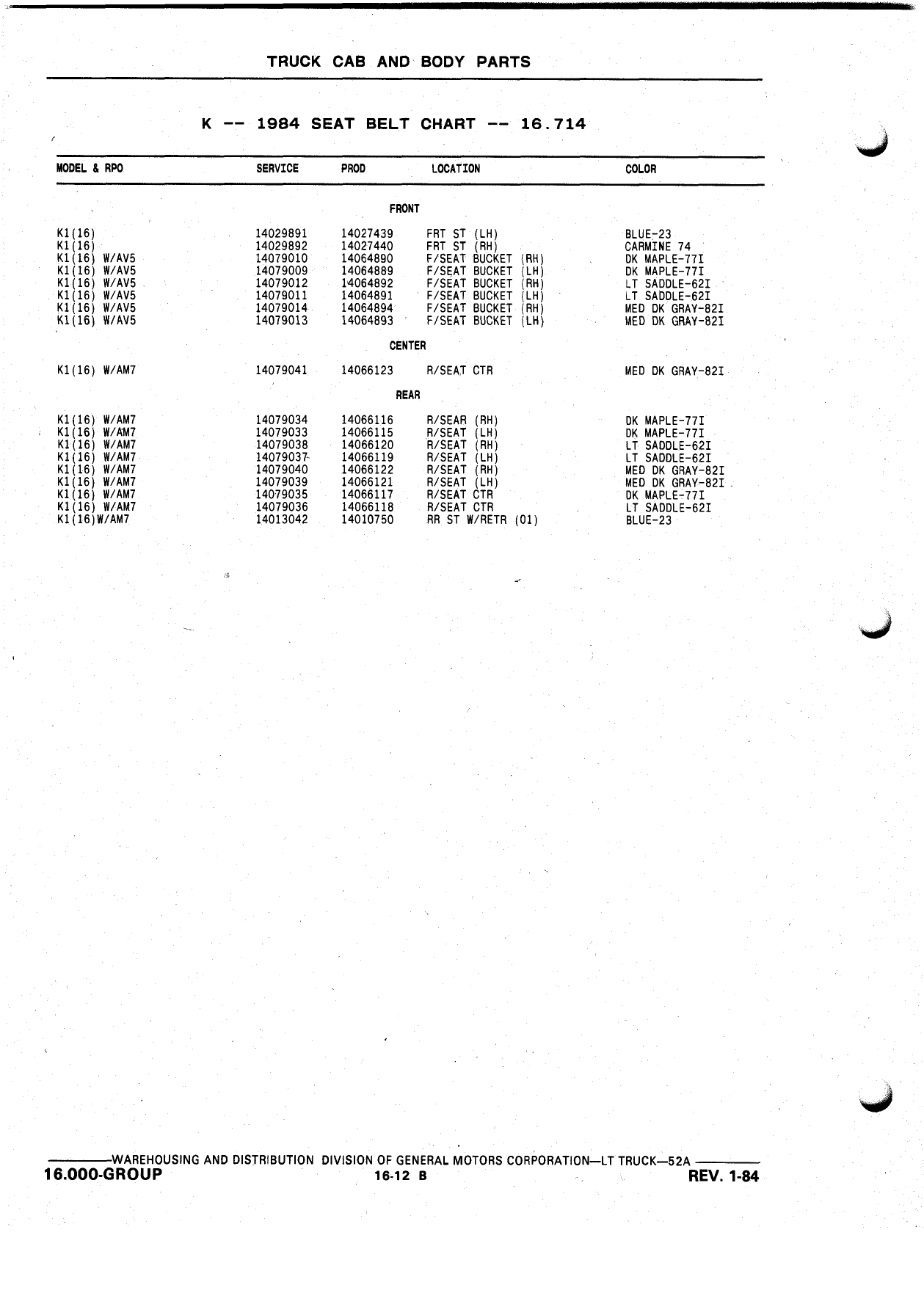 TRUCK CAB AND BODY PARTS

K -- 1984 SEAT BELT CHART -- 16.714

| MODEL & RPO | SERVICE | PROD | LOCATION | COLOR |
|---|---|---|---|---|
| | | FRONT | | |
| K1(16) | 14029891 | 14027439 | FRT ST (LH) | BLUE-23 |
| K1(16) | 14029892 | 14027440 | FRT ST (RH) | CARMINE 74 |
| K1(16) W/AV5 | 14079010 | 14064890 | F/SEAT BUCKET (RH) | DK MAPLE-77I |
| K1(16) W/AV5 | 14079009 | 14064889 | F/SEAT BUCKET (LH) | DK MAPLE-77I |
| K1(16) W/AV5 | 14079012 | 14064892 | F/SEAT BUCKET (RH) | LT SADDLE-62I |
| K1(16) W/AV5 | 14079011 | 14064891 | F/SEAT BUCKET (LH) | LT SADDLE-62I |
| K1(16) W/AV5 | 14079014 | 14064894 | F/SEAT BUCKET (RH) | MED DK GRAY-82I |
| K1(16) W/AV5 | 14079013 | 14064893 | F/SEAT BUCKET (LH) | MED DK GRAY-82I |
| | | CENTER | | |
| K1(16) W/AM7 | 14079041 | 14066123 | R/SEAT CTR | MED DK GRAY-82I |
| | | REAR | | |
| K1(16) W/AM7 | 14079034 | 14066116 | R/SEAR (RH) | DK MAPLE-77I |
| K1(16) W/AM7 | 14079033 | 14066115 | R/SEAT (LH) | DK MAPLE-77I |
| K1(16) W/AM7 | 14079038 | 14066120 | R/SEAT (RH) | LT SADDLE-62I |
| K1(16) W/AM7 | 14079037 | 14066119 | R/SEAT (LH) | LT SADDLE-62I |
| K1(16) W/AM7 | 14079040 | 14066122 | R/SEAT (RH) | MED DK GRAY-82I |
| K1(16) W/AM7 | 14079039 | 14066121 | R/SEAT (LH) | MED DK GRAY-82I |
| K1(16) W/AM7 | 14079035 | 14066117 | R/SEAT CTR | DK MAPLE-77I |
| K1(16) W/AM7 | 14079036 | 14066118 | R/SEAT CTR | LT SADDLE-62I |
| K1(16)W/AM7 | 14013042 | 14010750 | RR ST W/RETR (01) | BLUE-23 |

WAREHOUSING AND DISTRIBUTION DIVISION OF GENERAL MOTORS CORPORATION—LT TRUCK—52A
16.000-GROUP 16-12 B REV. 1-84